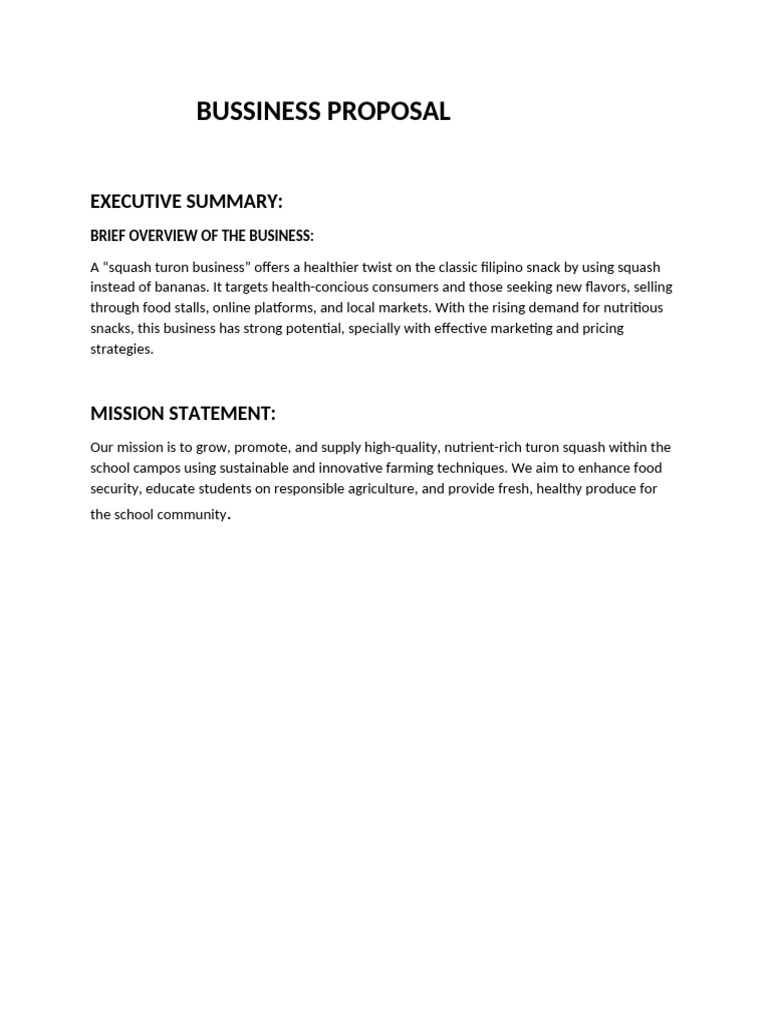 BUSSINESS PROPOSAL

EXECUTIVE SUMMARY:

BRIEF OVERVIEW OF THE BUSINESS:

A “squash turon business” offers a healthier twist on the classic filipino snack by using squash instead of bananas. It targets health-concious consumers and those seeking new flavors, selling through food stalls, online platforms, and local markets. With the rising demand for nutritious snacks, this business has strong potential, specially with effective marketing and pricing strategies.

MISSION STATEMENT:

Our mission is to grow, promote, and supply high-quality, nutrient-rich turon squash within the school campos using sustainable and innovative farming techniques. We aim to enhance food security, educate students on responsible agriculture, and provide fresh, healthy produce for the school community.